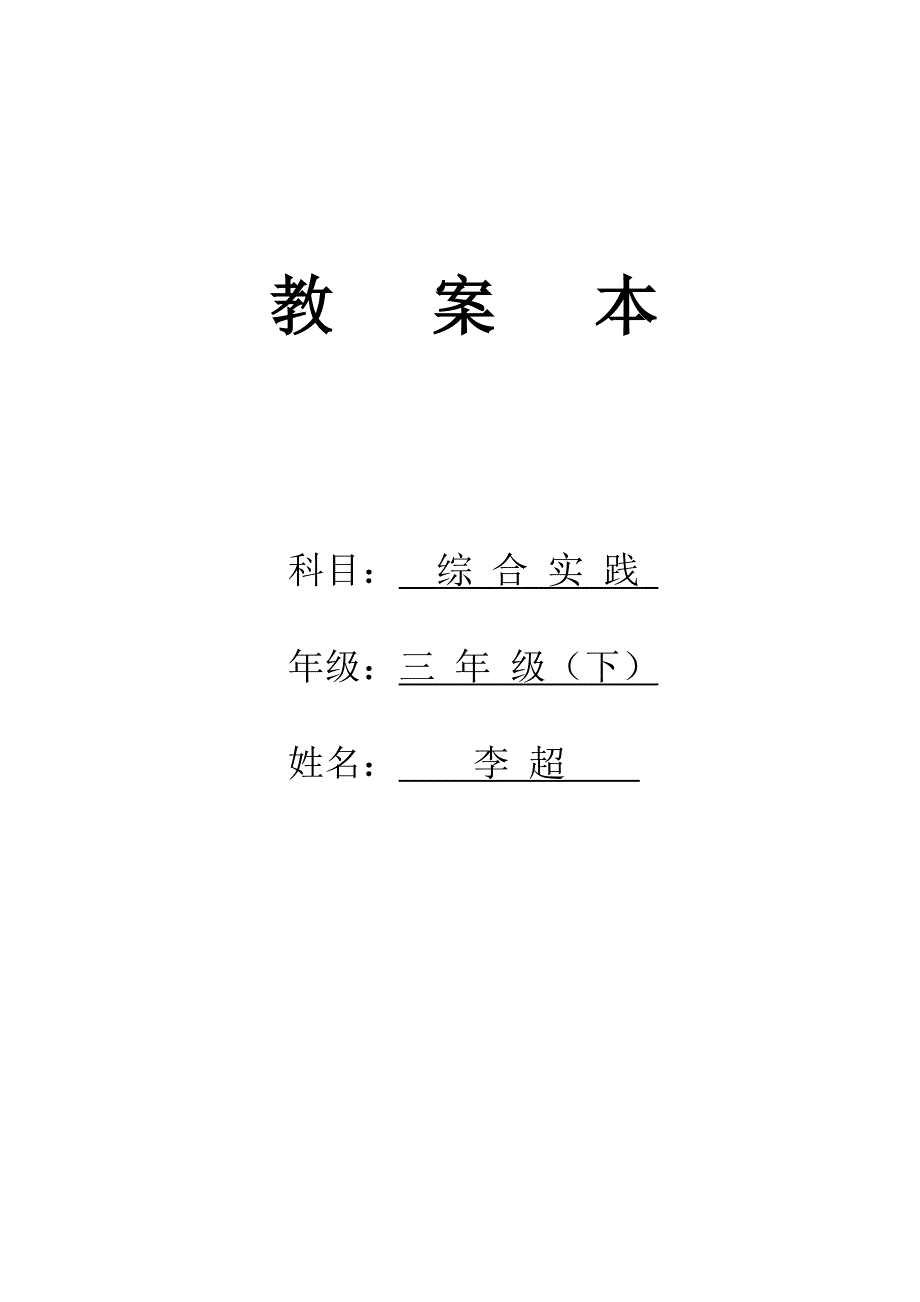 教 案 本

科目： 综 合 实 践

年级：三 年 级（下）

姓名： 李 超